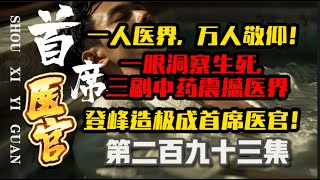 SHOU XI YI GUAN

首席医官

一人医界，万人敬仰！
一眼洞察生死
三副中药震撼医界
登峰造极成首席医官！
第二百九十三集